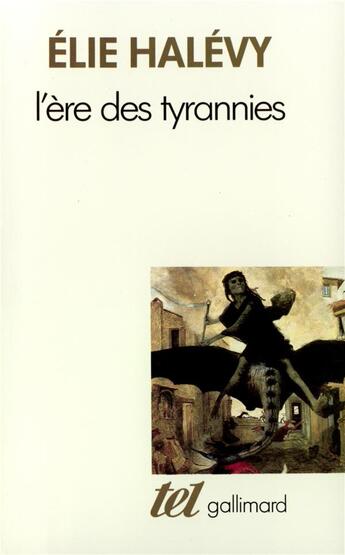 ÉLIE HALÉVY

l'ère des tyrannies

tel gallimard